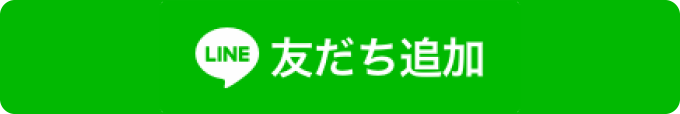 LINE 友だち追加